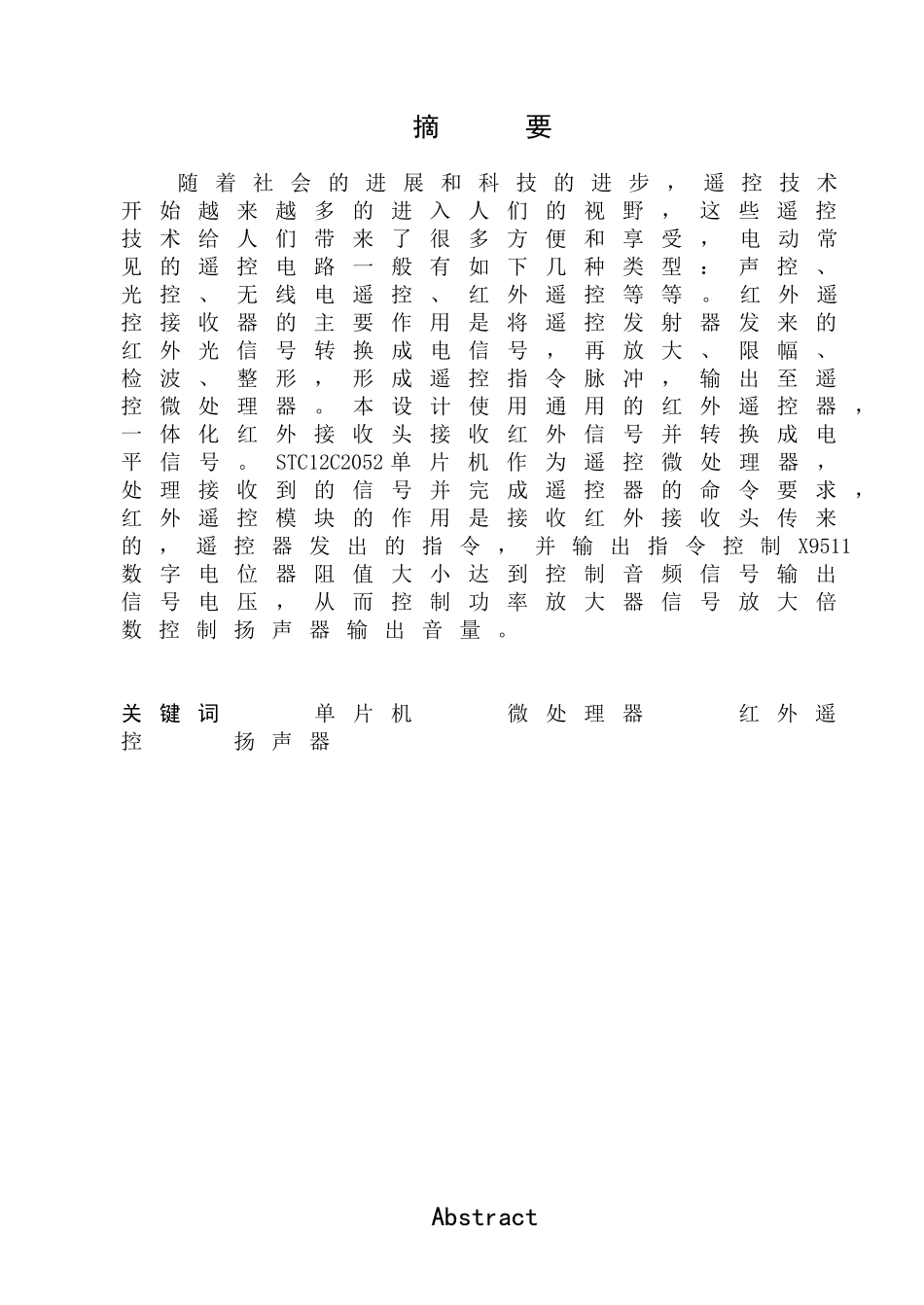 摘　要

随着社会的进展和科技的进步，遥控技术开始越来越多的进入人们的视野，这些遥控技术给人们带来了很多方便和享受，电动常见的遥控电路一般有如下几种类型：声控、光控、无线电遥控、红外遥控等等。红外遥控接收器的主要作用是将遥控发射器发来的红外光信号转换成电信号，再放大、限幅、检波、整形，形成遥控指令脉冲，输出至遥控微处理器。本设计使用通用的红外遥控器，一体化红外接收头接收红外信号并转换成电平信号。STC12C2052单片机作为遥控微处理器，处理接收到的信号并完成遥控器的命令要求，红外遥控模块的作用是接收红外接收头传来的，遥控器发出的指令，并输出指令控制X9511数字电位器阻值大小达到控制音频信号输出信号电压，从而控制功率放大器信号放大倍数控制扬声器输出音量。

关键词　单片机　微处理器　红外遥控　扬声器

Abstract